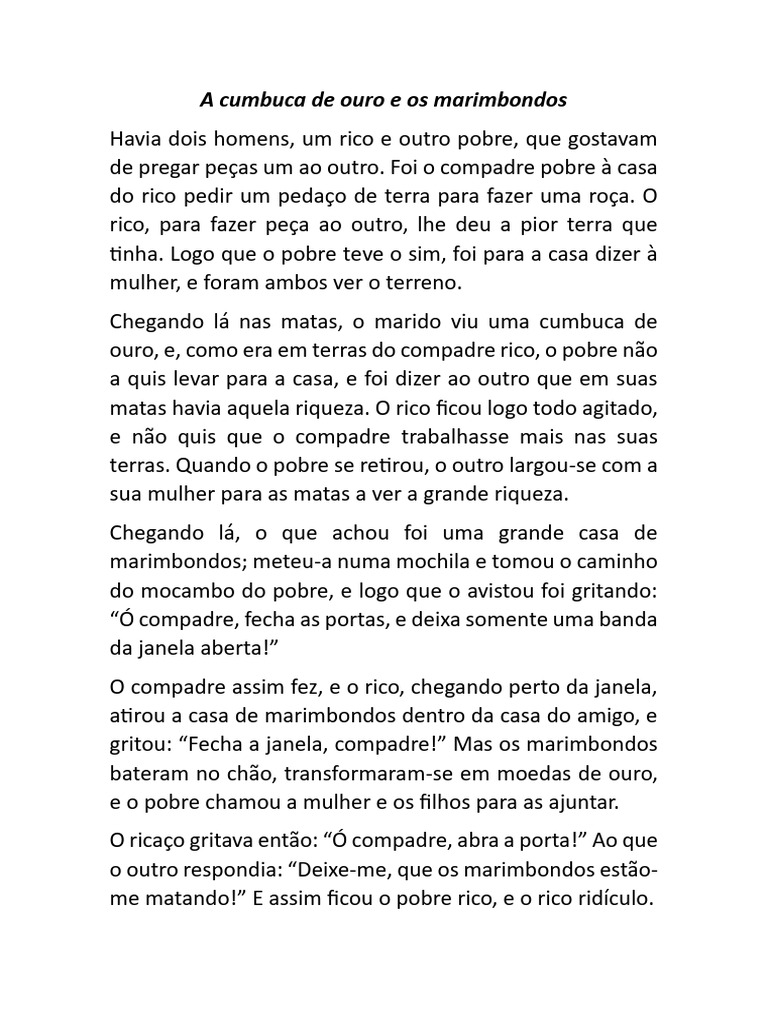 A cumbuca de ouro e os marimbondos

Havia dois homens, um rico e outro pobre, que gostavam de pregar peças um ao outro. Foi o compadre pobre à casa do rico pedir um pedaço de terra para fazer uma roça. O rico, para fazer peça ao outro, lhe deu a pior terra que tinha. Logo que o pobre teve o sim, foi para a casa dizer à mulher, e foram ambos ver o terreno.

Chegando lá nas matas, o marido viu uma cumbuca de ouro, e, como era em terras do compadre rico, o pobre não a quis levar para a casa, e foi dizer ao outro que em suas matas havia aquela riqueza. O rico ficou logo todo agitado, e não quis que o compadre trabalhasse mais nas suas terras. Quando o pobre se retirou, o outro largou-se com a sua mulher para as matas a ver a grande riqueza.

Chegando lá, o que achou foi uma grande casa de marimbondos; meteu-a numa mochila e tomou o caminho do mocambo do pobre, e logo que o avistou foi gritando: “Ó compadre, fecha as portas, e deixa somente uma banda da janela aberta!”

O compadre assim fez, e o rico, chegando perto da janela, atirou a casa de marimbondos dentro da casa do amigo, e gritou: “Fecha a janela, compadre!” Mas os marimbondos bateram no chão, transformaram-se em moedas de ouro, e o pobre chamou a mulher e os filhos para as ajuntar.

O ricaço gritava então: “Ó compadre, abra a porta!” Ao que o outro respondia: “Deixe-me, que os marimbondos estão-me matando!” E assim ficou o pobre rico, e o rico ridículo.